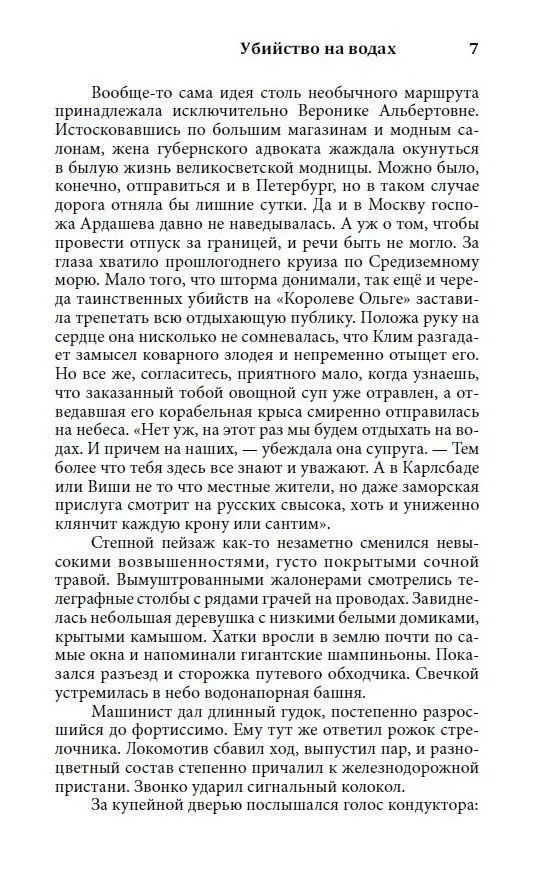 Убийство на водах 7

Вообще-то сама идея столь необычного маршрута принадлежала исключительно Веронике Альбертовне. Истосковавшись по большим магазинам и модным салонам, жена губернского адвоката жаждала окунуться в былую жизнь великосветской модницы. Можно было, конечно, отправиться и в Петербург, но в таком случае дорога отняла бы лишние сутки. Да и в Москву госпожа Ардашева давно не наведывалась. А уж о том, чтобы провести отпуск за границей, и речи быть не могло. За глаза хватило прошлогоднего круиза по Средиземному морю. Мало того, что шторма донимали, так ещё и череда таинственных убийств на «Королеве Ольге» заставила трепетать всю отдыхающую публику. Положа руку на сердце она нисколько не сомневалась, что Клим разгадает замысел коварного злодея и непременно отыщет его. Но все же, согласитесь, приятного мало, когда узнаешь, что заказанный тобой овощной суп уже отравлен, а отведавшая его корабельная крыса смиренно отправилась на небеса. «Нет уж, на этот раз мы будем отдыхать на водах. И причем на наших, — убеждала она супруга. — Тем более что тебя здесь все знают и уважают. А в Карлсбаде или Виши не то что местные жители, но даже заморская прислуга смотрит на русских свысока, хоть и униженно клянчит каждую крону или сантим».

Степной пейзаж как-то незаметно сменился невысокими возвышенностями, густо покрытыми сочной травой. Вымуштрованными жалонерами смотрелись телеграфные столбы с рядами грачей на проводах. Завиднелась небольшая деревушка с низкими белыми домиками, крытыми камышом. Хатки вросли в землю почти по самые окна и напоминали гигантские шампиньоны. Показался разъезд и сторожка путевого обходчика. Свечкой устремилась в небо водонапорная башня.

Машинист дал длинный гудок, постепенно разросшийся до фортиссимо. Ему тут же ответил рожок стрелочника. Локомотив сбавил ход, выпустил пар, и разноцветный состав степенно причалил к железнодорожной пристани. Звонко ударил сигнальный колокол.

За купейной дверью послышался голос кондуктора: